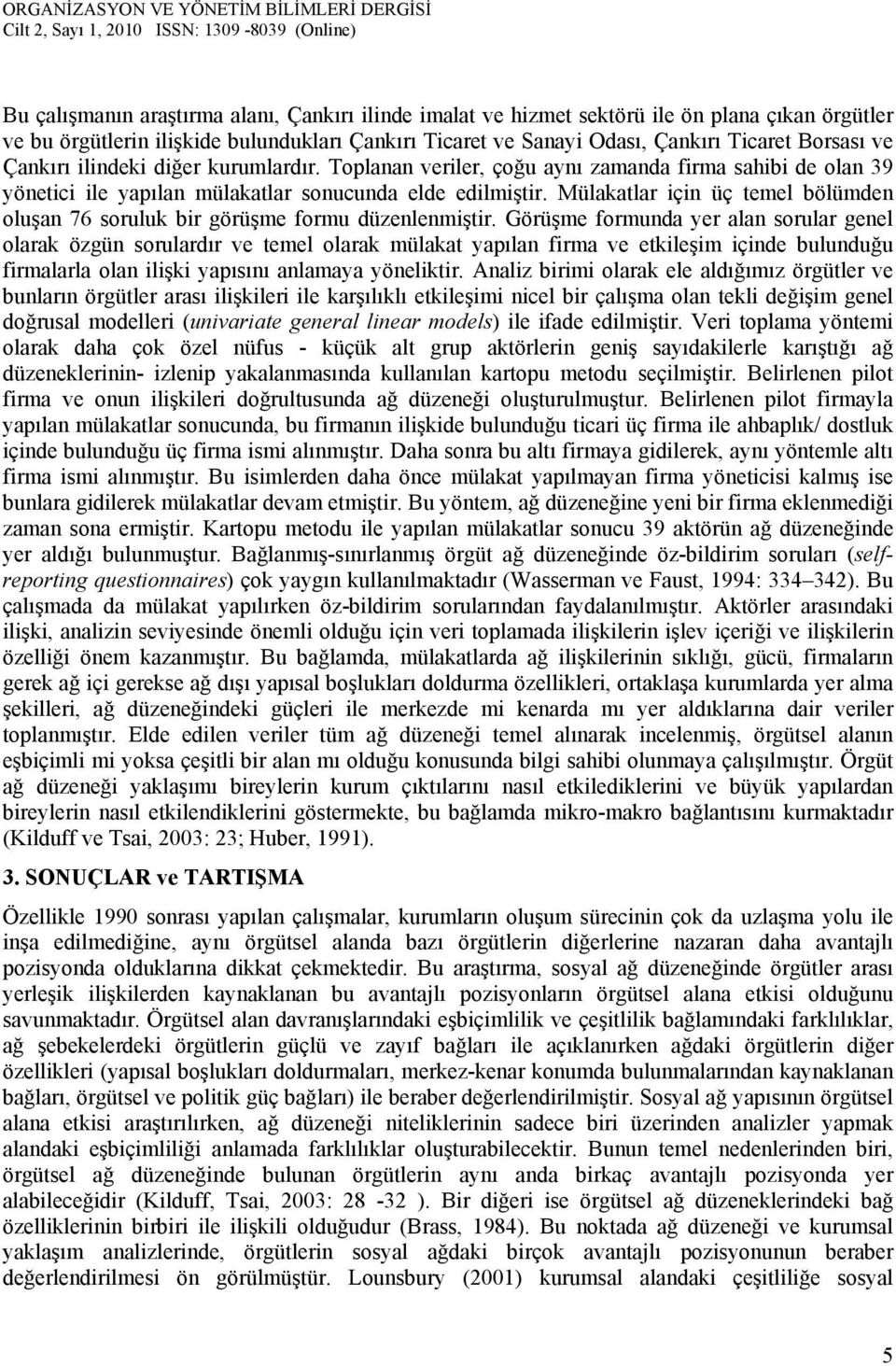 ORGANİZASYON VE YÖNETİM BİLİMLERİ DERGİSİ
Cilt 2, Sayı 1, 2010 ISSN: 1309 -8039 (Online)

Bu çalışmanın araştırma alanı, Çankırı ilinde imalat ve hizmet sektörü ile ön plana çıkan örgütler ve bu örgütlerin ilişkide bulundukları Çankırı Ticaret ve Sanayi Odası, Çankırı Ticaret Borsası ve Çankırı ilindeki diğer kurumlardır. Toplanan veriler, çoğu aynı zamanda firma sahibi de olan 39 yönetici ile yapılan mülakatlar sonucunda elde edilmiştir. Mülakatlar için üç temel bölümden oluşan 76 soruluk bir görüşme formu düzenlenmiştir. Görüşme formunda yer alan sorular genel olarak özgün sorulardır ve temel olarak mülakat yapılan firma ve etkileşim içinde bulunduğu firmalarla olan ilişki yapısını anlamaya yöneliktir. Analiz birimi olarak ele aldığımız örgütler ve bunların örgütler arası ilişkileri ile karşılıklı etkileşimi nicel bir çalışma olan tekli değişim genel doğrusal modelleri (univariate general linear models) ile ifade edilmiştir. Veri toplama yöntemi olarak daha çok özel nüfus - küçük alt grup aktörlerin geniş sayıdakilerle karıştığı ağ düzeneklerinin- izlenip yakalanmasında kullanılan kartopu metodu seçilmiştir. Belirlenen pilot firma ve onun ilişkileri doğrultusunda ağ düzeneği oluşturulmuştur. Belirlenen pilot firmayla yapılan mülakatlar sonucunda, bu firmanın ilişkide bulunduğu ticari üç firma ile ahbaplık/ dostluk içinde bulunduğu üç firma ismi alınmıştır. Daha sonra bu altı firmaya gidilerek, aynı yöntemle altı firma ismi alınmıştır. Bu isimlerden daha önce mülakat yapılmayan firma yöneticisi kalmış ise bunlara gidilerek mülakatlar devam etmiştir. Bu yöntem, ağ düzeneğine yeni bir firma eklenmediği zaman sona ermiştir. Kartopu metodu ile yapılan mülakatlar sonucu 39 aktörün ağ düzeneğinde yer aldığı bulunmuştur. Bağlanmış-sınırlanmış örgüt ağ düzeneğinde öz-bildirim soruları (self-reporting questionnaires) çok yaygın kullanılmaktadır (Wasserman ve Faust, 1994: 334–342). Bu çalışmada da mülakat yapılırken öz-bildirim sorularından faydalanılmıştır. Aktörler arasındaki ilişki, analizin seviyesinde önemli olduğu için veri toplamada ilişkilerin işlev içeriği ve ilişkilerin özelliği önem kazanmıştır. Bu bağlamda, mülakatlarda ağ ilişkilerinin sıklığı, gücü, firmaların gerek ağ içi gerekse ağ dışı yapısal boşlukları doldurma özellikleri, ortaklaşa kurumlarda yer alma şekilleri, ağ düzeneğindeki güçleri ile merkezde mi kenarda mı yer aldıklarına dair veriler toplanmıştır. Elde edilen veriler tüm ağ düzeneği temel alınarak incelenmiş, örgütsel alanın eşbiçimli mi yoksa çeşitli bir alan mı olduğu konusunda bilgi sahibi olunmaya çalışılmıştır. Örgüt ağ düzeneği yaklaşımı bireylerin kurum çıktılarını nasıl etkilediklerini ve büyük yapılardan bireylerin nasıl etkilendiklerini göstermekte, bu bağlamda mikro-makro bağlantısını kurmaktadır (Kilduff ve Tsai, 2003: 23; Huber, 1991).

3. SONUÇLAR ve TARTIŞMA

Özellikle 1990 sonrası yapılan çalışmalar, kurumların oluşum sürecinin çok da uzlaşma yolu ile inşa edilmediğine, aynı örgütsel alanda bazı örgütlerin diğerlerine nazaran daha avantajlı pozisyonda olduklarına dikkat çekmektedir. Bu araştırma, sosyal ağ düzeneğinde örgütler arası yerleşik ilişkilerden kaynaklanan bu avantajlı pozisyonların örgütsel alana etkisi olduğunu savunmaktadır. Örgütsel alan davranışlarındaki eşbiçimlilik ve çeşitlilik bağlamındaki farklılıklar, ağ şebekelerdeki örgütlerin güçlü ve zayıf bağları ile açıklanırken ağdaki örgütlerin diğer özellikleri (yapısal boşlukları doldurmaları, merkez-kenar konumda bulunmalarından kaynaklanan bağları, örgütsel ve politik güç bağları) ile beraber değerlendirilmiştir. Sosyal ağ yapısının örgütsel alana etkisi araştırılırken, ağ düzeneği niteliklerinin sadece biri üzerinden analizler yapmak alandaki eşbiçimliliği anlamada farklılıklar oluşturabilecektir. Bunun temel nedenlerinden biri, örgütsel ağ düzeneğinde bulunan örgütlerin aynı anda birkaç avantajlı pozisyonda yer alabileceğidir (Kilduff, Tsai, 2003: 28 -32 ). Bir diğeri ise örgütsel ağ düzeneklerindeki bağ özelliklerinin birbiri ile ilişkili olduğudur (Brass, 1984). Bu noktada ağ düzeneği ve kurumsal yaklaşım analizlerinde, örgütlerin sosyal ağdaki birçok avantajlı pozisyonunun beraber değerlendirilmesi ön görülmüştür. Lounsbury (2001) kurumsal alandaki çeşitliliğe sosyal

5